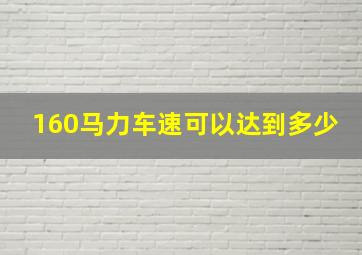 160马力车速可以达到多少